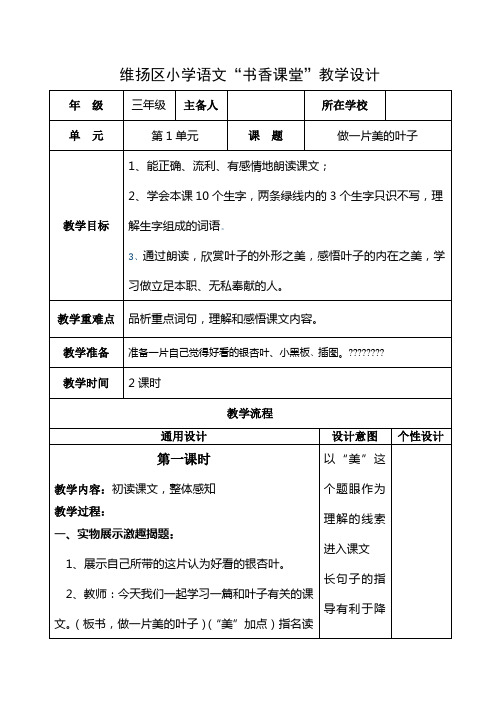 维扬区小学语文“书香课堂”教学设计

| 年 级 | 三年级 | 主备人 | | 所在学校 | |
|---|---|---|---|---|---|
| 单 元 | 第1单元 | 课 题 | 做一片美的叶子 | | |
| 教学目标 | 1、能正确、流利、有感情地朗读课文；<br>2、学会本课10个生字，两条绿线内的3个生字只识不写，理解生字组成的词语。<br>3、通过朗读，欣赏叶子的外形之美，感悟叶子的内在之美，学习做立足本职、无私奉献的人。 | | | | |
| 教学重难点 | 品析重点词句，理解和感悟课文内容。 | | | | |
| 教学准备 | 准备一片自己觉得好看的银杏叶、小黑板、插图。???????? | | | | |
| 教学时间 | 2课时 | | | | |

教学流程

| 通用设计 | 设计意图 | 个性设计 |
|---|---|---|
| 第一课时<br>教学内容：初读课文，整体感知<br>教学过程：<br>一、实物展示激趣揭题：<br>1、展示自己所带的这片认为好看的银杏叶。<br>2、教师：今天我们一起学习一篇和叶子有关的课文。（板书，做一片美的叶子）（“美”加点）指名读 | 以“美”这个题眼作为理解的线索进入课文<br>长句子的指导有利于降 | |